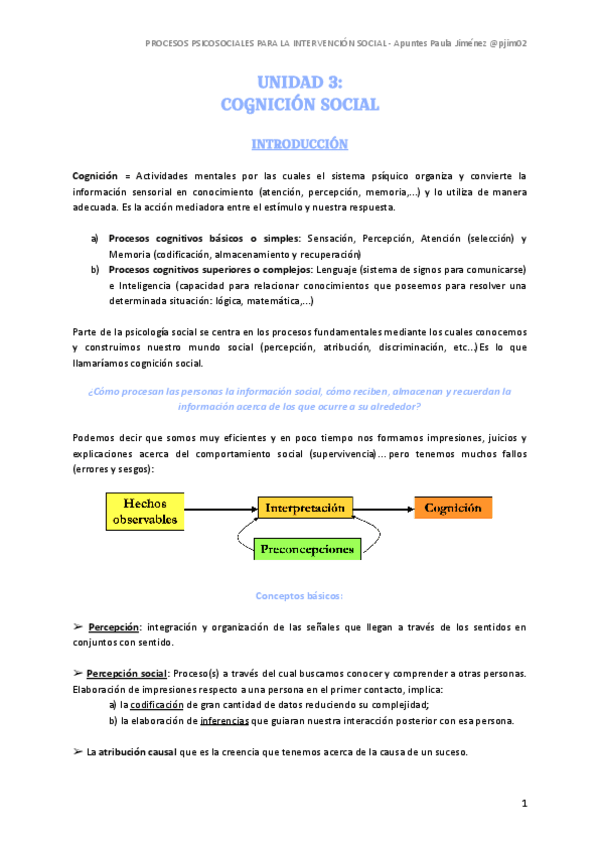 PROCESOS PSICOSOCIALES PARA LA INTERVENCIÓN SOCIAL - Apuntes Paula Jiménez @pjim02

UNIDAD 3:
COGNICIÓN SOCIAL

INTRODUCCIÓN

Cognición = Actividades mentales por las cuales el sistema psíquico organiza y convierte la información sensorial en conocimiento (atención, percepción, memoria,...) y lo utiliza de manera adecuada. Es la acción mediadora entre el estímulo y nuestra respuesta.

a) Procesos cognitivos básicos o simples: Sensación, Percepción, Atención (selección) y Memoria (codificación, almacenamiento y recuperación)
b) Procesos cognitivos superiores o complejos: Lenguaje (sistema de signos para comunicarse) e Inteligencia (capacidad para relacionar conocimientos que poseemos para resolver una determinada situación: lógica, matemática,...)

Parte de la psicología social se centra en los procesos fundamentales mediante los cuales conocemos y construimos nuestro mundo social (percepción, atribución, discriminación, etc...) Es lo que llamaríamos cognición social.

¿Cómo procesan las personas la información social, cómo reciben, almacenan y recuerdan la información acerca de los que ocurre a su alrededor?

Podemos decir que somos muy eficientes y en poco tiempo nos formamos impresiones, juicios y explicaciones acerca del comportamiento social (supervivencia)... pero tenemos muchos fallos (errores y sesgos):

Hechos observables
Interpretación
Cognición
Preconcepciones

Conceptos básicos:

➢ Percepción: integración y organización de las señales que llegan a través de los sentidos en conjuntos con sentido.

➢ Percepción social: Proceso(s) a través del cual buscamos conocer y comprender a otras personas. Elaboración de impresiones respecto a una persona en el primer contacto, implica:
a) la codificación de gran cantidad de datos reduciendo su complejidad;
b) la elaboración de inferencias que guiaran nuestra interacción posterior con esa persona.

➢ La atribución causal que es la creencia que tenemos acerca de la causa de un suceso.

1